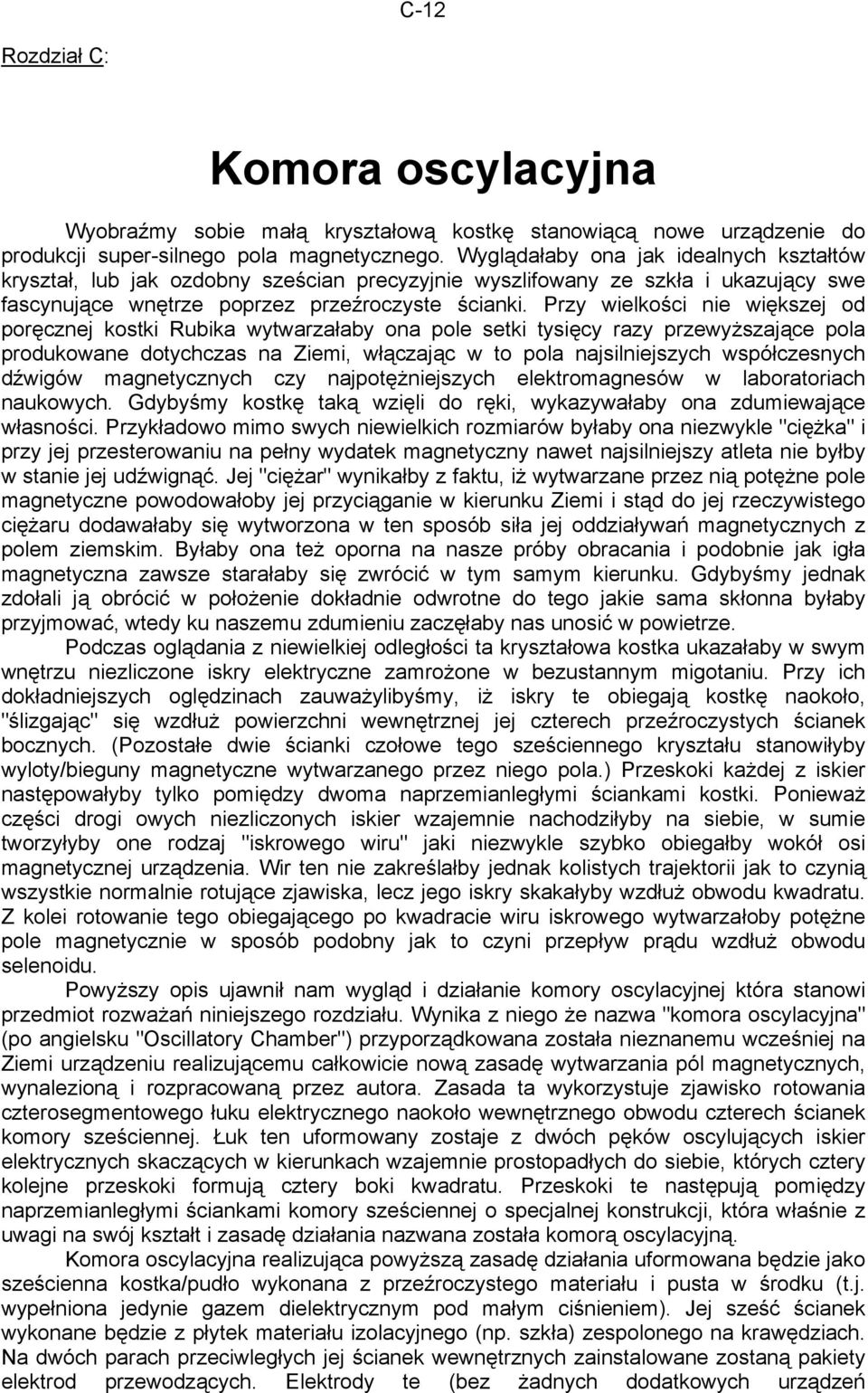 C-12

Rozdział C:

Komora oscylacyjna

Wyobraźmy sobie małą kryształową kostkę stanowiącą nowe urządzenie do produkcji super-silnego pola magnetycznego. Wyglądałaby ona jak idealnych kształtów kryształ, lub jak ozdobny sześcian precyzyjnie wyszlifowany ze szkła i ukazujący swe fascynujące wnętrze poprzez przeźroczyste ścianki. Przy wielkości nie większej od poręcznej kostki Rubika wytwarzałaby ona pole setki tysięcy razy przewyższające pola produkowane dotychczas na Ziemi, włączając w to pola najsilniejszych współczesnych dźwigów magnetycznych czy najpotężniejszych elektromagnesów w laboratoriach naukowych. Gdybyśmy kostkę taką wzięli do ręki, wykazywałaby ona zdumiewające własności. Przykładowo mimo swych niewielkich rozmiarów byłaby ona niezwykle "ciężka" i przy jej przesterowaniu na pełny wydatek magnetyczny nawet najsilniejszy atleta nie byłby w stanie jej udźwignąć. Jej "ciężar" wynikałby z faktu, iż wytwarzane przez nią potężne pole magnetyczne powodowałoby jej przyciąganie w kierunku Ziemi i stąd do jej rzeczywistego ciężaru dodawałaby się wytworzona w ten sposób siła jej oddziaływań magnetycznych z polem ziemskim. Byłaby ona też oporna na nasze próby obracania i podobnie jak igła magnetyczna zawsze starałaby się zwrócić w tym samym kierunku. Gdybyśmy jednak zdołali ją obrócić w położenie dokładnie odwrotne do tego jakie sama skłonna byłaby przyjmować, wtedy ku naszemu zdumieniu zaczęłaby nas unosić w powietrze.

Podczas oglądania z niewielkiej odległości ta kryształowa kostka ukazałaby w swym wnętrzu niezliczone iskry elektryczne zamrożone w bezustannym migotaniu. Przy ich dokładniejszych oględzinach zauważylibyśmy, iż iskry te obiegają kostkę naokoło, "ślizgając" się wzdłuż powierzchni wewnętrznej jej czterech przeźroczystych ścianek bocznych. (Pozostałe dwie ścianki czołowe tego sześciennego kryształu stanowiłyby wyloty/bieguny magnetyczne wytwarzanego przez niego pola.) Przeskoki każdej z iskier następowałyby tylko pomiędzy dwoma naprzemianległymi ściankami kostki. Ponieważ części drogi owych niezliczonych iskier wzajemnie nachodziłyby na siebie, w sumie tworzyłyby one rodzaj "iskrowego wiru" jaki niezwykle szybko obiegałby wokół osi magnetycznej urządzenia. Wir ten nie zakreślałby jednak kolistych trajektorii jak to czynią wszystkie normalnie rotujące zjawiska, lecz jego iskry skakałyby wzdłuż obwodu kwadratu. Z kolei rotowanie tego obiegającego po kwadracie wiru iskrowego wytwarzałoby potężne pole magnetycznie w sposób podobny jak to czyni przepływ prądu wzdłuż obwodu selenoidu.

Powyższy opis ujawnił nam wygląd i działanie komory oscylacyjnej która stanowi przedmiot rozważań niniejszego rozdziału. Wynika z niego że nazwa "komora oscylacyjna" (po angielsku "Oscillatory Chamber") przyporządkowana została nieznanemu wcześniej na Ziemi urządzeniu realizującemu całkowicie nową zasadę wytwarzania pól magnetycznych, wynalezioną i rozpracowaną przez autora. Zasada ta wykorzystuje zjawisko rotowania czterosegmentowego łuku elektrycznego naokoło wewnętrznego obwodu czterech ścianek komory sześciennej. Łuk ten uformowany zostaje z dwóch pęków oscylujących iskier elektrycznych skaczących w kierunkach wzajemnie prostopadłych do siebie, których cztery kolejne przeskoki formują cztery boki kwadratu. Przeskoki te następują pomiędzy naprzemianległymi ściankami komory sześciennej o specjalnej konstrukcji, która właśnie z uwagi na swój kształt i zasadę działania nazwana została komorą oscylacyjną.

Komora oscylacyjna realizująca powyższą zasadę działania uformowana będzie jako sześcienna kostka/pudło wykonana z przeźroczystego materiału i pusta w środku (t.j. wypełniona jedynie gazem dielektrycznym pod małym ciśnieniem). Jej sześć ścianek wykonane będzie z płytek materiału izolacyjnego (np. szkła) zespolonego na krawędziach. Na dwóch parach przeciwległych jej ścianek wewnętrznych zainstalowane zostaną pakiety elektrod przewodzących. Elektrody te (bez żadnych dodatkowych urządzeń